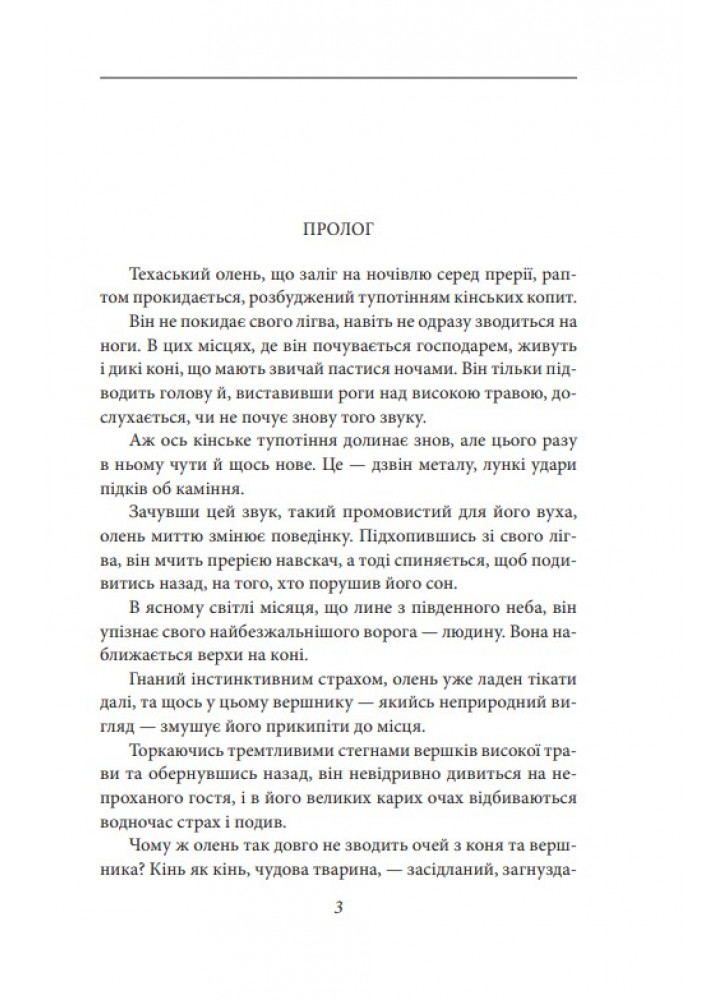 ПРОЛОГ

Техаський олень, що заліг на ночівлю серед прерії, раптом прокидається, розбуджений тупотінням кінських копит.

Він не покидає свого лігва, навіть не одразу зводиться на ноги. В цих місцях, де він почувається господарем, живуть і дикі коні, що мають звичай пастися ночами. Він тільки підводить голову й, виставивши роги над високою травою, дослухається, чи не почує знову того звуку.

Аж ось кінське тупотіння долинає знов, але цього разу в ньому чути й щось нове. Це — дзвін металу, лункі удари підків об каміння.

Зачувши цей звук, такий промовистий для його вуха, олень миттю змінює поведінку. Підхопившись зі свого лігва, він мчить прерією навскач, а тоді спиняється, щоб подивитись назад, на того, хто порушив його сон.

В ясному світлі місяця, що лине з південного неба, він упізнає свого найбезжальнішого ворога — людину. Вона наближається верхи на коні.

Гнаний інстинктивним страхом, олень уже ладен тікати далі, та щось у цьому вершнику — якийсь неприродний вигляд — змушує його прикипіти до місця.

Торкаючись тремтливими стегнами вершків високої трави та обернувшись назад, він невідривно дивиться на непроханого гостя, і в його великих карих очах відбиваються водночас страх і подив.

Чому ж олень так довго не зводить очей з коня та вершника? Кінь як кінь, чудова тварина, — засідланий, загнузда-

3